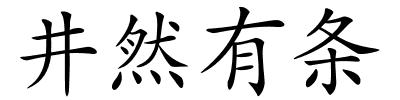 井然有条